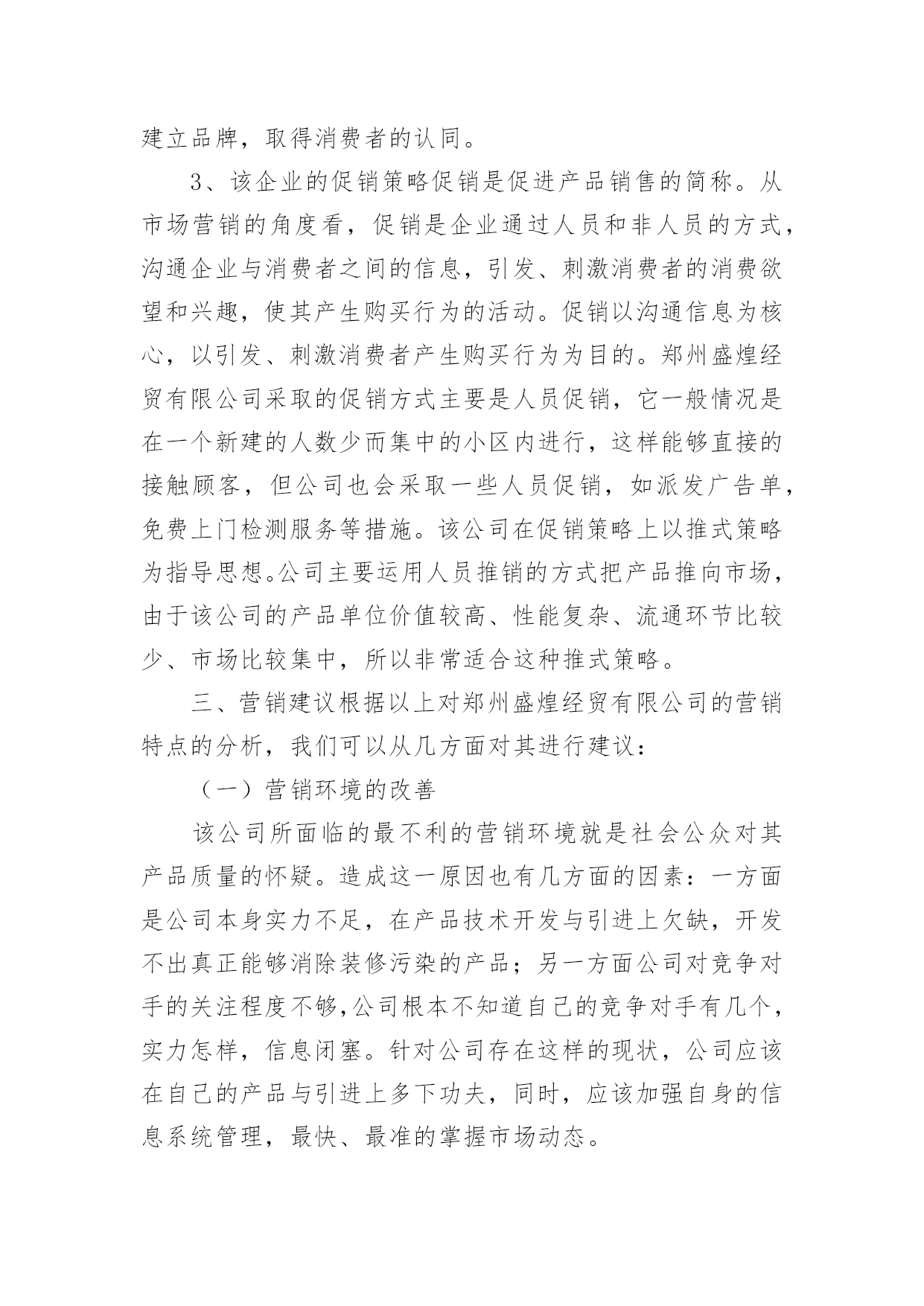 建立品牌，取得消费者的认同。

3、该企业的促销策略促销是促进产品销售的简称。从市场营销的角度看，促销是企业通过人员和非人员的方式，沟通企业与消费者之间的信息，引发、刺激消费者的消费欲望和兴趣，使其产生购买行为的活动。促销以沟通信息为核心，以引发、刺激消费者产生购买行为为目的。郑州盛煌经贸有限公司采取的促销方式主要是人员促销，它一般情况是在一个新建的人数少而集中的小区内进行，这样能够直接的接触顾客，但公司也会采取一些人员促销，如派发广告单，免费上门检测服务等措施。该公司在促销策略上以推式策略为指导思想。公司主要运用人员推销的方式把产品推向市场，由于该公司的产品单位价值较高、性能复杂、流通环节比较少、市场比较集中，所以非常适合这种推式策略。

三、营销建议根据以上对郑州盛煌经贸有限公司的营销特点的分析，我们可以从几方面对其进行建议：

（一）营销环境的改善

该公司所面临的最不利的营销环境就是社会公众对其产品质量的怀疑。造成这一原因也有几方面的因素：一方面是公司本身实力不足，在产品技术开发与引进上欠缺，开发不出真正能够消除装修污染的产品；另一方面公司对竞争对手的关注程度不够,公司根本不知道自己的竞争对手有几个，实力怎样，信息闭塞。针对公司存在这样的现状，公司应该在自己的产品与引进上多下功夫，同时，应该加强自身的信息系统管理，最快、最准的掌握市场动态。